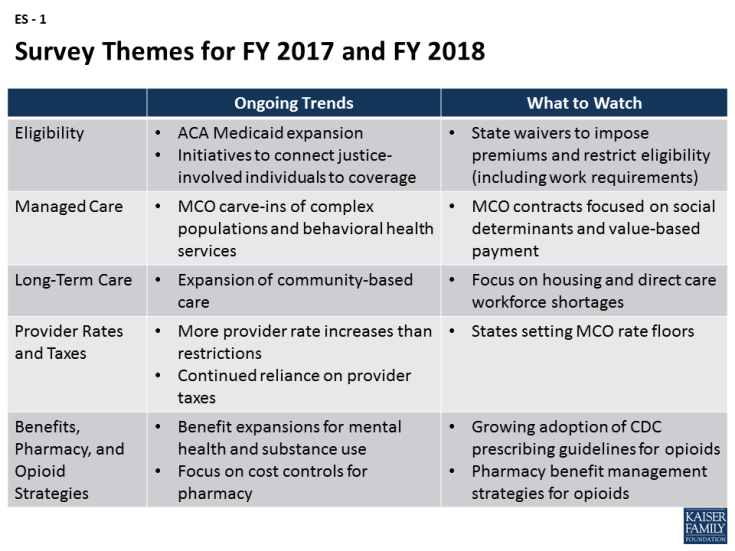 ES - 1

Survey Themes for FY 2017 and FY 2018

| | Ongoing Trends | What to Watch |
|---|---|---|
| Eligibility | • ACA Medicaid expansion • Initiatives to connect justice-involved individuals to coverage | • State waivers to impose premiums and restrict eligibility (including work requirements) |
| Managed Care | • MCO carve-ins of complex populations and behavioral health services | • MCO contracts focused on social determinants and value-based payment |
| Long-Term Care | • Expansion of community-based care | • Focus on housing and direct care workforce shortages |
| Provider Rates and Taxes | • More provider rate increases than restrictions • Continued reliance on provider taxes | • States setting MCO rate floors |
| Benefits, Pharmacy, and Opioid Strategies | • Benefit expansions for mental health and substance use • Focus on cost controls for pharmacy | • Growing adoption of CDC prescribing guidelines for opioids • Pharmacy benefit management strategies for opioids |

KAISER FAMILY FOUNDATION